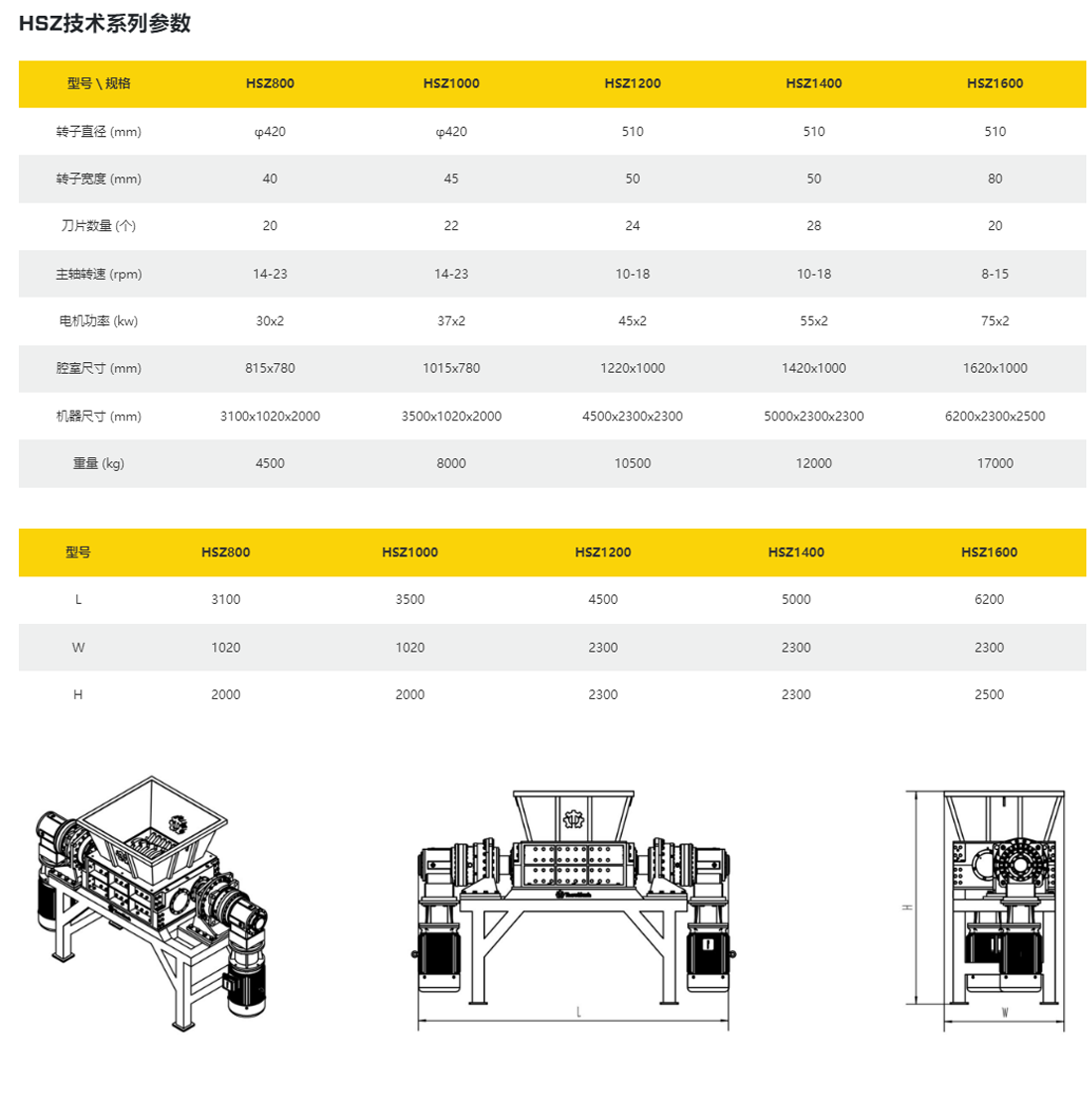 HSZ技术系列参数

| 型号 \ 规格 | HSZ800 | HSZ1000 | HSZ1200 | HSZ1400 | HSZ1600 |
|---|---|---|---|---|---|
| 转子直径 (mm) | φ420 | φ420 | 510 | 510 | 510 |
| 转子宽度 (mm) | 40 | 45 | 50 | 50 | 80 |
| 刀片数量 (个) | 20 | 22 | 24 | 28 | 20 |
| 主轴转速 (rpm) | 14-23 | 14-23 | 10-18 | 10-18 | 8-15 |
| 电机功率 (kw) | 30x2 | 37x2 | 45x2 | 55x2 | 75x2 |
| 腔室尺寸 (mm) | 815x780 | 1015x780 | 1220x1000 | 1420x1000 | 1620x1000 |
| 机器尺寸 (mm) | 3100x1020x2000 | 3500x1020x2000 | 4500x2300x2300 | 5000x2300x2300 | 6200x2300x2500 |
| 重量 (kg) | 4500 | 8000 | 10500 | 12000 | 17000 |

| 型号 | HSZ800 | HSZ1000 | HSZ1200 | HSZ1400 | HSZ1600 |
|---|---|---|---|---|---|
| L | 3100 | 3500 | 4500 | 5000 | 6200 |
| W | 1020 | 1020 | 2300 | 2300 | 2300 |
| H | 2000 | 2000 | 2300 | 2300 | 2500 |

L

H

W